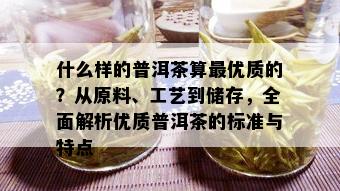 什么样的普洱茶算最优质的？从原料、工艺到储存，全面解析优质普洱茶的标准与特点